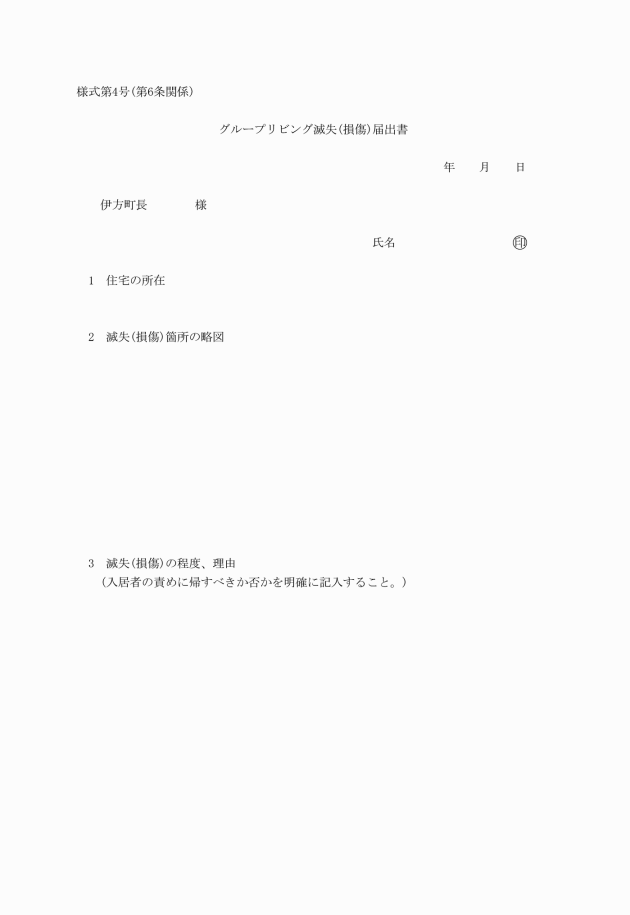 様式第4号(第6条関係)

グループリビング滅失(損傷)届出書

年　　月　　日

伊方町長　　　　様

氏名　　　　　　　　㊞

1　住宅の所在

2　滅失(損傷)箇所の略図

3　滅失(損傷)の程度、理由
（入居者の責めに帰すべきか否かを明確に記入すること。）